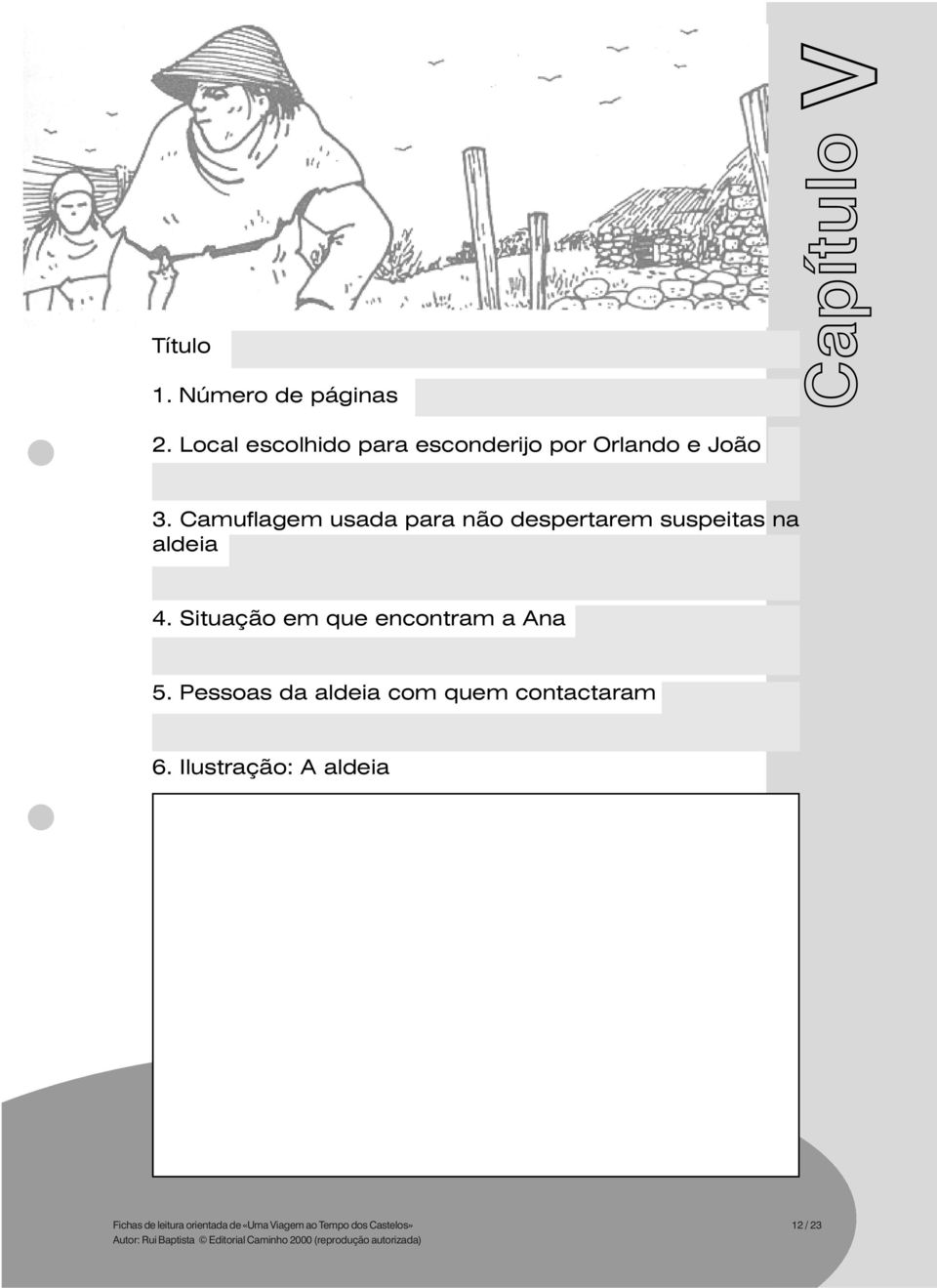 Capítulo V

Título

1. Número de páginas

2. Local escolhido para esconderijo por Orlando e João

3. Camuflagem usada para não despertarem suspeitas na aldeia

4. Situação em que encontram a Ana

5. Pessoas da aldeia com quem contactaram

6. Ilustração: A aldeia

Fichas de leitura orientada de «Uma Viagem ao Tempo dos Castelos»
Autor: Rui Baptista © Editorial Caminho 2000 (reprodução autorizada)

12 / 23